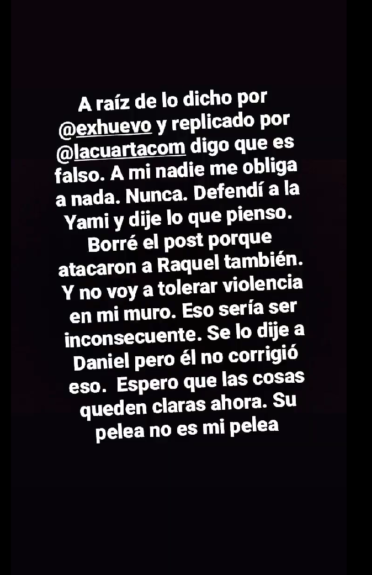 A raíz de lo dicho por @exhuevo y replicado por @lacuartacom digo que es falso. A mi nadie me obliga a nada. Nunca. Defendí a la Yami y dije lo que pienso. Borré el post porque atacaron a Raquel también. Y no voy a tolerar violencia en mi muro. Eso sería ser inconsecuente. Se lo dije a Daniel pero él no corrigió eso. Espero que las cosas queden claras ahora. Su pelea no es mi pelea